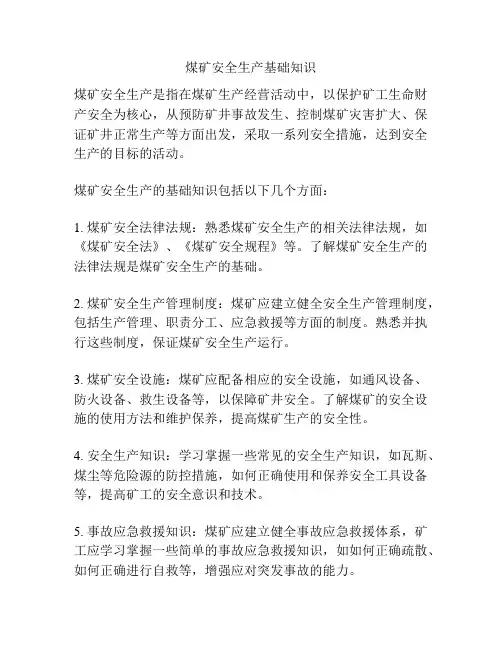 煤矿安全生产基础知识

煤矿安全生产是指在煤矿生产经营活动中，以保护矿工生命财产安全为核心，从预防矿井事故发生、控制煤矿灾害扩大、保证矿井正常生产等方面出发，采取一系列安全措施，达到安全生产的目标的活动。

煤矿安全生产的基础知识包括以下几个方面：

1. 煤矿安全法律法规：熟悉煤矿安全生产的相关法律法规，如《煤矿安全法》、《煤矿安全规程》等。了解煤矿安全生产的法律法规是煤矿安全生产的基础。

2. 煤矿安全生产管理制度：煤矿应建立健全安全生产管理制度，包括生产管理、职责分工、应急救援等方面的制度。熟悉并执行这些制度，保证煤矿安全生产运行。

3. 煤矿安全设施：煤矿应配备相应的安全设施，如通风设备、防火设备、救生设备等，以保障矿井安全。了解煤矿的安全设施的使用方法和维护保养，提高煤矿生产的安全性。

4. 安全生产知识：学习掌握一些常见的安全生产知识，如瓦斯、煤尘等危险源的防控措施，如何正确使用和保养安全工具设备等，提高矿工的安全意识和技术。

5. 事故应急救援知识：煤矿应建立健全事故应急救援体系，矿工应学习掌握一些简单的事故应急救援知识，如如何正确疏散、如何正确进行自救等，增强应对突发事故的能力。